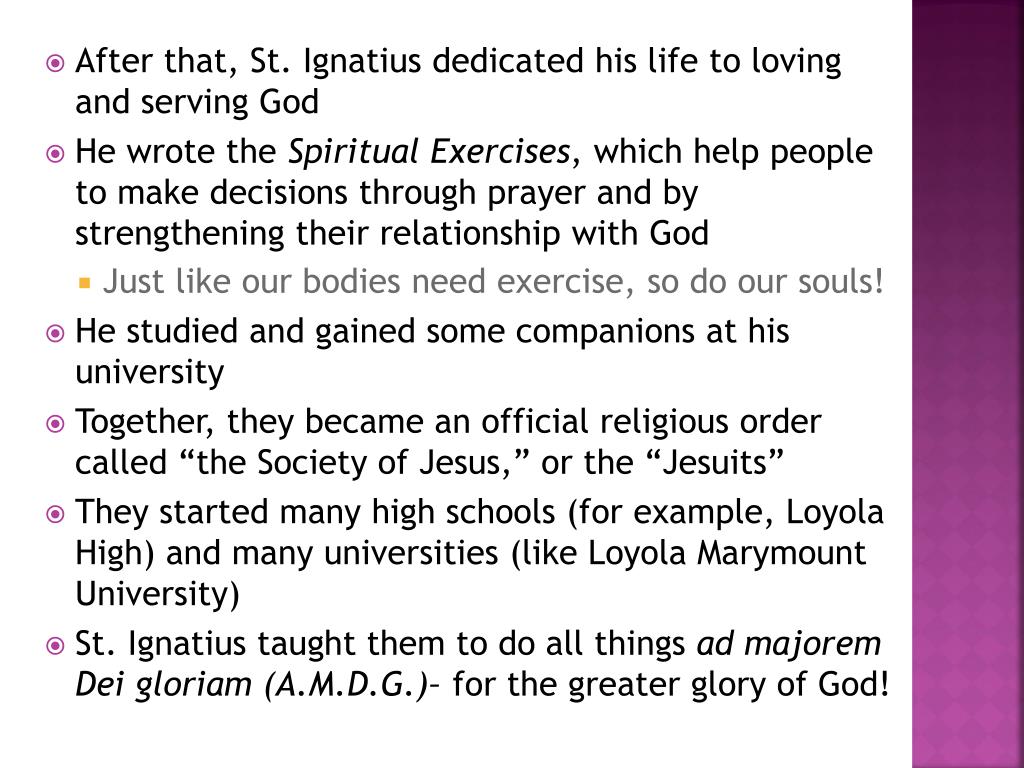 • After that, St. Ignatius dedicated his life to loving and serving God

• He wrote the Spiritual Exercises, which help people to make decisions through prayer and by strengthening their relationship with God

• Just like our bodies need exercise, so do our souls!

• He studied and gained some companions at his university

• Together, they became an official religious order called "the Society of Jesus," or the "Jesuits"

• They started many high schools (for example, Loyola High) and many universities (like Loyola Marymount University)

• St. Ignatius taught them to do all things ad majorem Dei gloriam (A.M.D.G.)– for the greater glory of God!